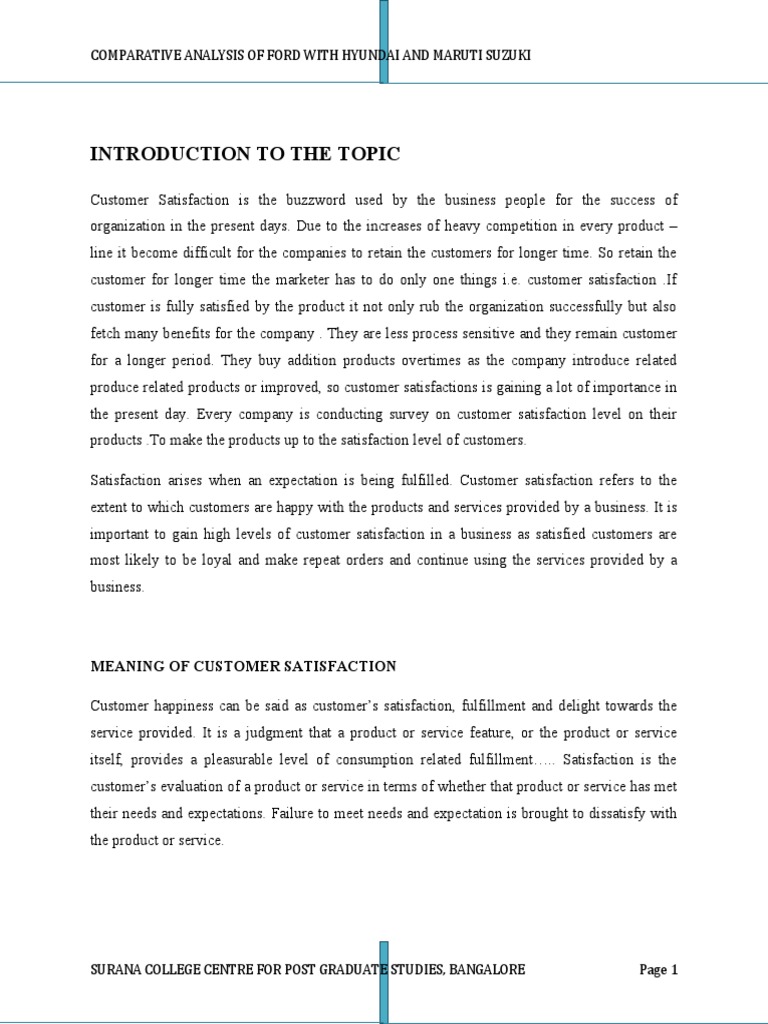 COMPARATIVE ANALYSIS OF FORD WITH HYUNDAI AND MARUTI SUZUKI

INTRODUCTION TO THE TOPIC

Customer Satisfaction is the buzzword used by the business people for the success of organization in the present days. Due to the increases of heavy competition in every product – line it become difficult for the companies to retain the customers for longer time. So retain the customer for longer time the marketer has to do only one things i.e. customer satisfaction .If customer is fully satisfied by the product it not only rub the organization successfully but also fetch many benefits for the company . They are less process sensitive and they remain customer for a longer period. They buy addition products overtimes as the company introduce related produce related products or improved, so customer satisfactions is gaining a lot of importance in the present day. Every company is conducting survey on customer satisfaction level on their products .To make the products up to the satisfaction level of customers.

Satisfaction arises when an expectation is being fulfilled. Customer satisfaction refers to the extent to which customers are happy with the products and services provided by a business. It is important to gain high levels of customer satisfaction in a business as satisfied customers are most likely to be loyal and make repeat orders and continue using the services provided by a business.

MEANING OF CUSTOMER SATISFACTION

Customer happiness can be said as customer's satisfaction, fulfillment and delight towards the service provided. It is a judgment that a product or service feature, or the product or service itself, provides a pleasurable level of consumption related fulfillment….. Satisfaction is the customer's evaluation of a product or service in terms of whether that product or service has met their needs and expectations. Failure to meet needs and expectation is brought to dissatisfy with the product or service.

SURANA COLLEGE CENTRE FOR POST GRADUATE STUDIES, BANGALORE Page 1